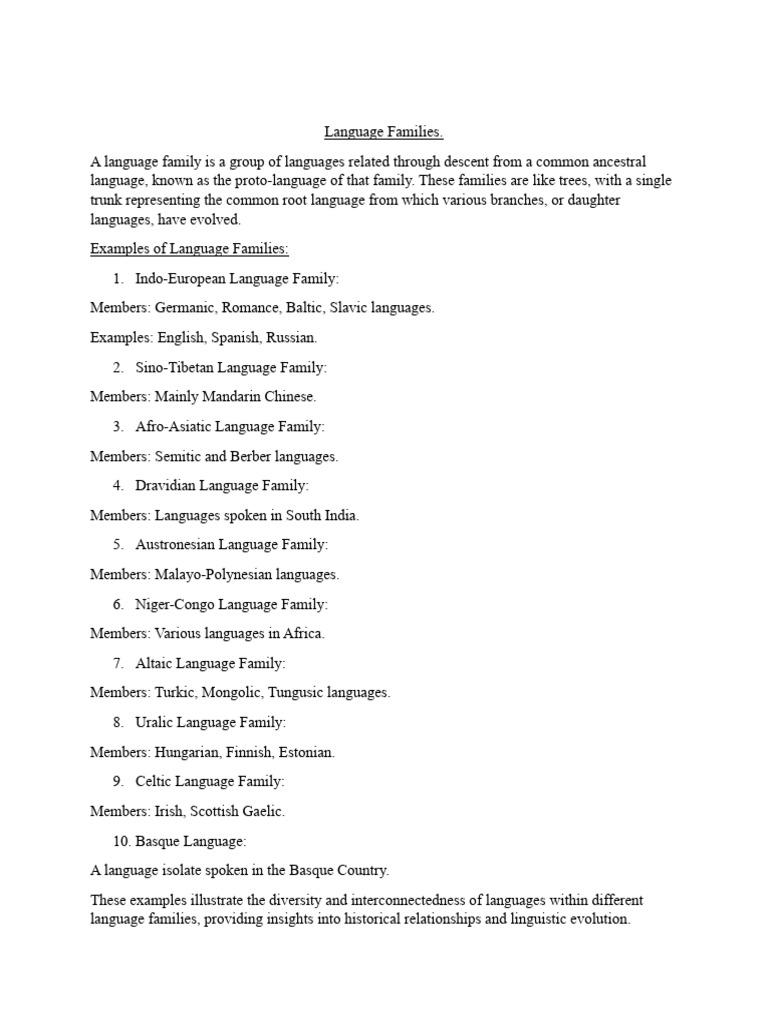 Language Families.

A language family is a group of languages related through descent from a common ancestral language, known as the proto-language of that family. These families are like trees, with a single trunk representing the common root language from which various branches, or daughter languages, have evolved.

Examples of Language Families:

1. Indo-European Language Family:

Members: Germanic, Romance, Baltic, Slavic languages.

Examples: English, Spanish, Russian.

2. Sino-Tibetan Language Family:

Members: Mainly Mandarin Chinese.

3. Afro-Asiatic Language Family:

Members: Semitic and Berber languages.

4. Dravidian Language Family:

Members: Languages spoken in South India.

5. Austronesian Language Family:

Members: Malayo-Polynesian languages.

6. Niger-Congo Language Family:

Members: Various languages in Africa.

7. Altaic Language Family:

Members: Turkic, Mongolic, Tungusic languages.

8. Uralic Language Family:

Members: Hungarian, Finnish, Estonian.

9. Celtic Language Family:

Members: Irish, Scottish Gaelic.

10. Basque Language:

A language isolate spoken in the Basque Country.

These examples illustrate the diversity and interconnectedness of languages within different language families, providing insights into historical relationships and linguistic evolution.